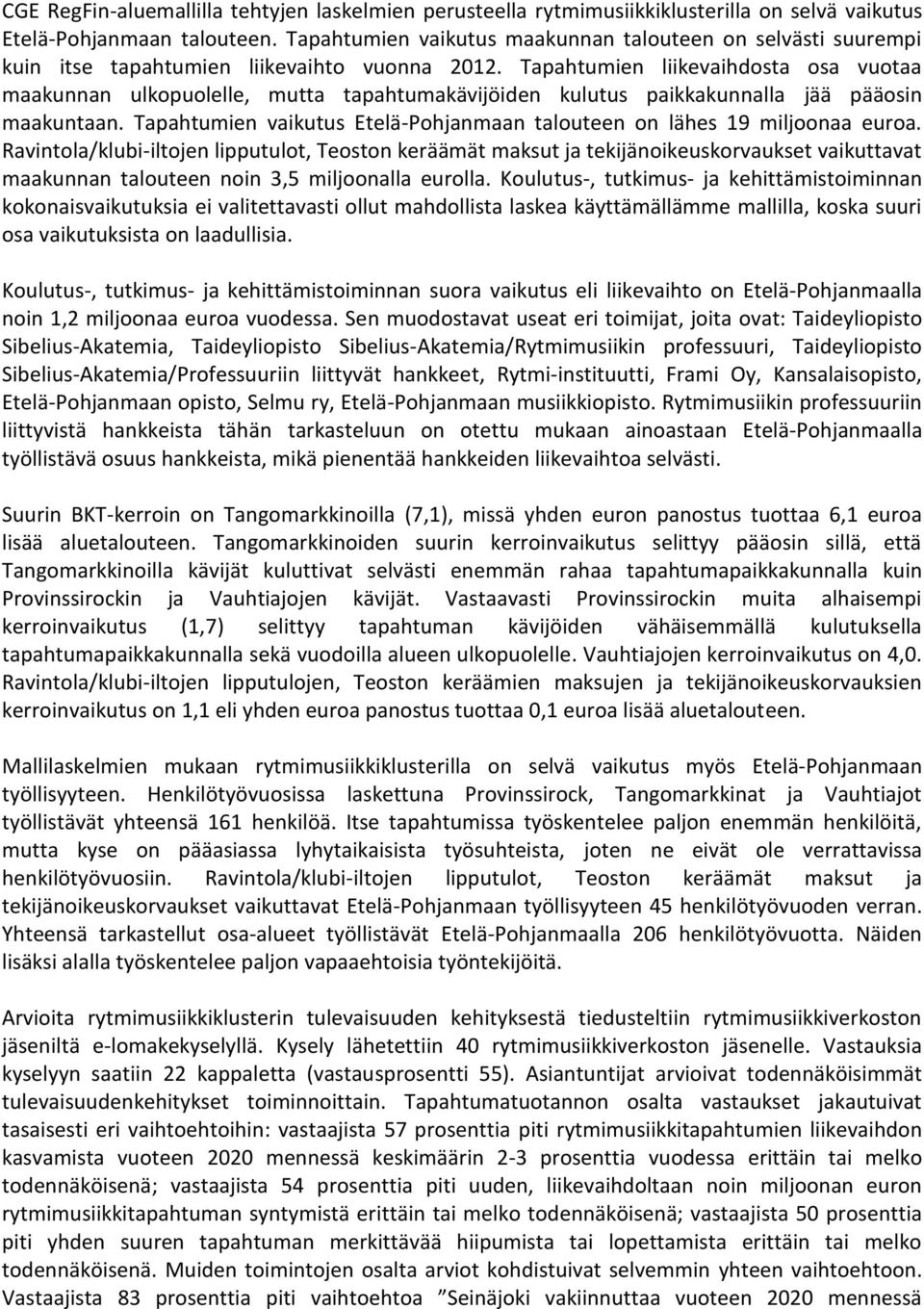 CGE RegFin-aluemallilla tehtyjen laskelmien perusteella rytmimusiikkiklusterilla on selvä vaikutus Etelä-Pohjanmaan talouteen. Tapahtumien vaikutus maakunnan talouteen on selvästi suurempi kuin itse tapahtumien liikevaihto vuonna 2012. Tapahtumien liikevaihdosta osa vuotaa maakunnan ulkopuolelle, mutta tapahtumakävijöiden kulutus paikkakunnalla jää pääosin maakuntaan. Tapahtumien vaikutus Etelä-Pohjanmaan talouteen on lähes 19 miljoonaa euroa. Ravintola/klubi-iltojen lipputulot, Teoston keräämät maksut ja tekijänoikeuskorvaukset vaikuttavat maakunnan talouteen noin 3,5 miljoonalla eurolla. Koulutus-, tutkimus- ja kehittämistoiminnan kokonaisvaikutuksia ei valitettavasti ollut mahdollista laskea käyttämällämme mallilla, koska suuri osa vaikutuksista on laadullisia.

Koulutus-, tutkimus- ja kehittämistoiminnan suora vaikutus eli liikevaihto on Etelä-Pohjanmaalla noin 1,2 miljoonaa euroa vuodessa. Sen muodostavat useat eri toimijat, joita ovat: Taideyliopisto Sibelius-Akatemia, Taideyliopisto Sibelius-Akatemia/Rytmimusiikin professuuri, Taideyliopisto Sibelius-Akatemia/Professuuriin liittyvät hankkeet, Rytmi-instituutti, Frami Oy, Kansalaisopisto, Etelä-Pohjanmaan opisto, Selmu ry, Etelä-Pohjanmaan musiikkiopisto. Rytmimusiikin professuuriin liittyvistä hankkeista tähän tarkasteluun on otettu mukaan ainoastaan Etelä-Pohjanmaalla työllistävä osuus hankkeista, mikä pienentää hankkeiden liikevaihtoa selvästi.

Suurin BKT-kerroin on Tangomarkkinoilla (7,1), missä yhden euron panostus tuottaa 6,1 euroa lisää aluetalouteen. Tangomarkkinoiden suurin kerroinvaikutus selittyy pääosin sillä, että Tangomarkkinoilla kävijät kuluttivat selvästi enemmän rahaa tapahtumapaikkakunnalla kuin Provinssirockin ja Vauhtiajojen kävijät. Vastaavasti Provinssirockin muita alhaisempi kerroinvaikutus (1,7) selittyy tapahtuman kävijöiden vähäisemmällä kulutuksella tapahtumapaikkakunnalla sekä vuodoilla alueen ulkopuolelle. Vauhtiajojen kerroinvaikutus on 4,0. Ravintola/klubi-iltojen lipputulojen, Teoston keräämien maksujen ja tekijänoikeuskorvauksien kerroinvaikutus on 1,1 eli yhden euroa panostus tuottaa 0,1 euroa lisää aluetalouteen.

Mallilaskelmien mukaan rytmimusiikkiklusterilla on selvä vaikutus myös Etelä-Pohjanmaan työllisyyteen. Henkilötyövuosissa laskettuna Provinssirock, Tangomarkkinat ja Vauhtiajot työllistävät yhteensä 161 henkilöä. Itse tapahtumissa työskentelee paljon enemmän henkilöitä, mutta kyse on pääasiassa lyhytaikaisista työsuhteista, joten ne eivät ole verrattavissa henkilötyövuosiin. Ravintola/klubi-iltojen lipputulot, Teoston keräämät maksut ja tekijänoikeuskorvaukset vaikuttavat Etelä-Pohjanmaan työllisyyteen 45 henkilötyövuoden verran. Yhteensä tarkastellut osa-alueet työllistävät Etelä-Pohjanmaalla 206 henkilötyövuotta. Näiden lisäksi alalla työskentelee paljon vapaaehtoisia työntekijöitä.

Arvioita rytmimusiikkiklusterin tulevaisuuden kehityksestä tiedusteltiin rytmimusiikkiverkoston jäseniltä e-lomakekyselyllä. Kysely lähetettiin 40 rytmimusiikkiverkoston jäsenelle. Vastauksia kyselyyn saatiin 22 kappaletta (vastausprosentti 55). Asiantuntijat arvioivat todennäköisimmät tulevaisuudenkehitykset toiminnoittain. Tapahtumatuotannon osalta vastaukset jakautuivat tasaisesti eri vaihtoehtoihin: vastaajista 57 prosenttia piti rytmimusiikkitapahtumien liikevaihdon kasvamista vuoteen 2020 mennessä keskimäärin 2-3 prosenttia vuodessa erittäin tai melko todennäköisenä; vastaajista 54 prosenttia piti uuden, liikevaihdoltaan noin miljoonan euron rytmimusiikkitapahtuman syntymistä erittäin tai melko todennäköisenä; vastaajista 50 prosenttia piti yhden suuren tapahtuman merkittävää hiipumista tai lopettamista erittäin tai melko todennäköisenä. Muiden toimintojen osalta arviot kohdistuivat selvemmin yhteen vaihtoehtoon. Vastaajista 83 prosenttia piti vaihtoehtoa ”Seinäjoki vakiinnuttaa vuoteen 2020 mennessä